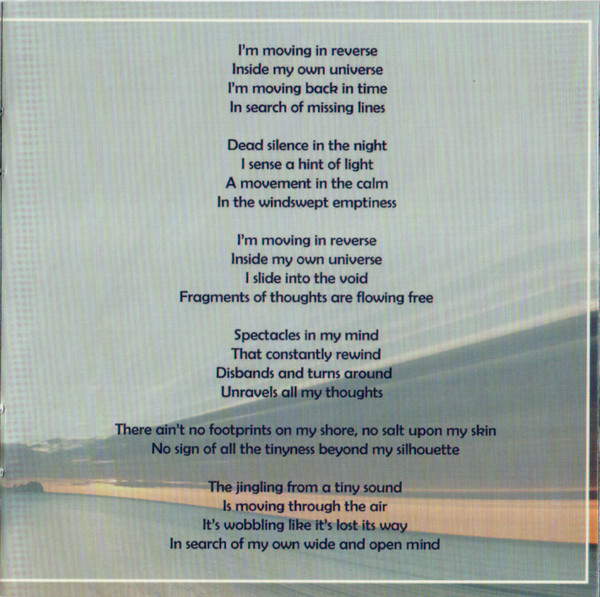 I'm moving in reverse
Inside my own universe
I'm moving back in time
In search of missing lines

Dead silence in the night
I sense a hint of light
A movement in the calm
In the windswept emptiness

I'm moving in reverse
Inside my own universe
I slide into the void
Fragments of thoughts are flowing free

Spectacles in my mind
That constantly rewind
Disbands and turns around
Unravels all my thoughts

There ain't no footprints on my shore, no salt upon my skin
No sign of all the tinyness beyond my silhouette

The jingling from a tiny sound
Is moving through the air
It's wobbling like it's lost its way
In search of my own wide and open mind